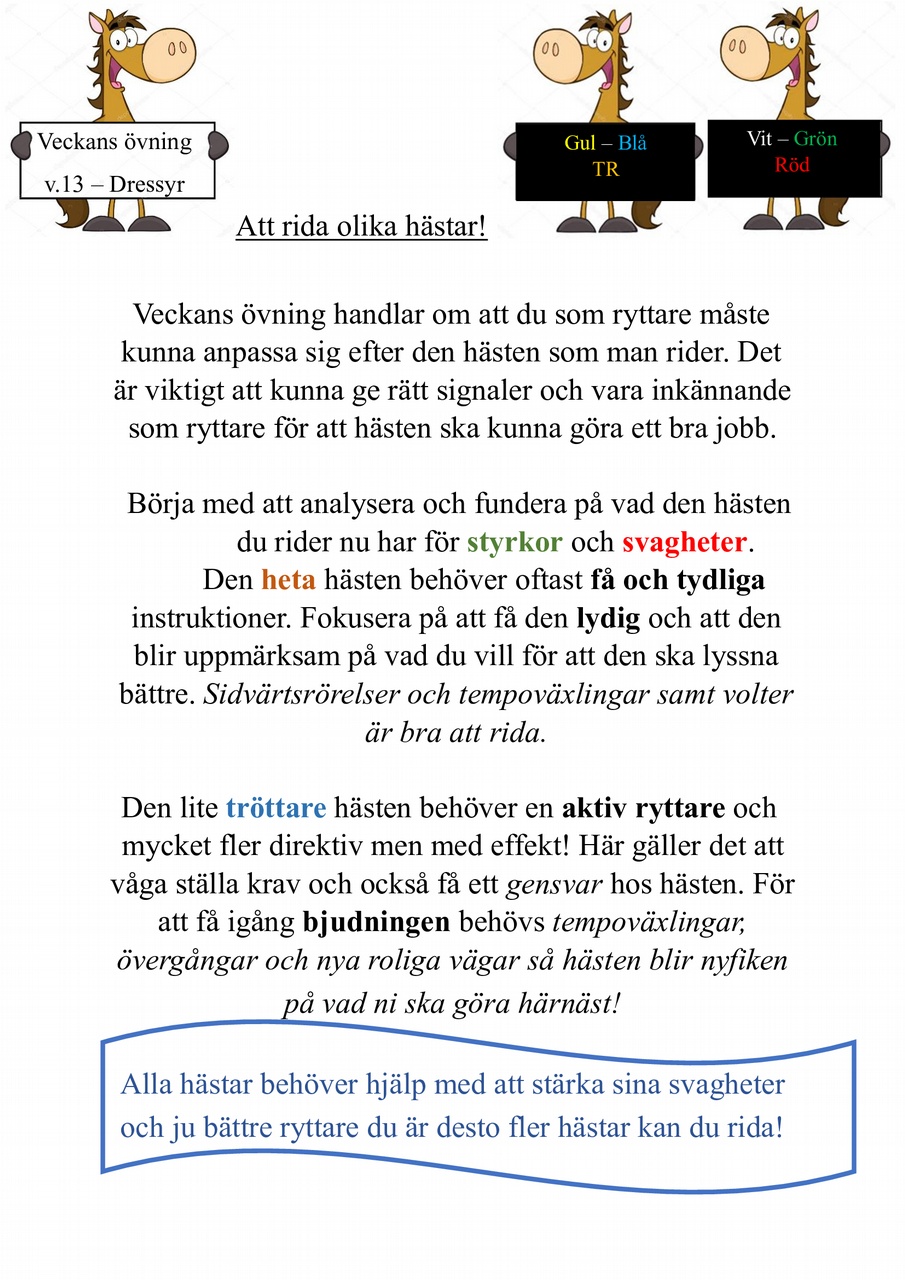 Veckans övning
v.13 – Dressyr

Gul – Blå
TR

Vit – Grön
Röd

Att rida olika hästar!

Veckans övning handlar om att du som ryttare måste kunna anpassa sig efter den hästen som man rider. Det är viktigt att kunna ge rätt signaler och vara inkännande som ryttare för att hästen ska kunna göra ett bra jobb.

Börja med att analysera och fundera på vad den hästen du rider nu har för styrkor och svagheter.
Den heta hästen behöver oftast få och tydliga instruktioner. Fokusera på att få den lydig och att den blir uppmärksam på vad du vill för att den ska lyssna bättre. Sidvärtsrörelser och tempoväxlingar samt volter är bra att rida.

Den lite tröttare hästen behöver en aktiv ryttare och mycket fler direktiv men med effekt! Här gäller det att våga ställa krav och också få ett gensvar hos hästen. För att få igång bjudningen behövs tempoväxlingar, övergångar och nya roliga vägar så hästen blir nyfiken på vad ni ska göra härnäst!

Alla hästar behöver hjälp med att stärka sina svagheter och ju bättre ryttare du är desto fler hästar kan du rida!